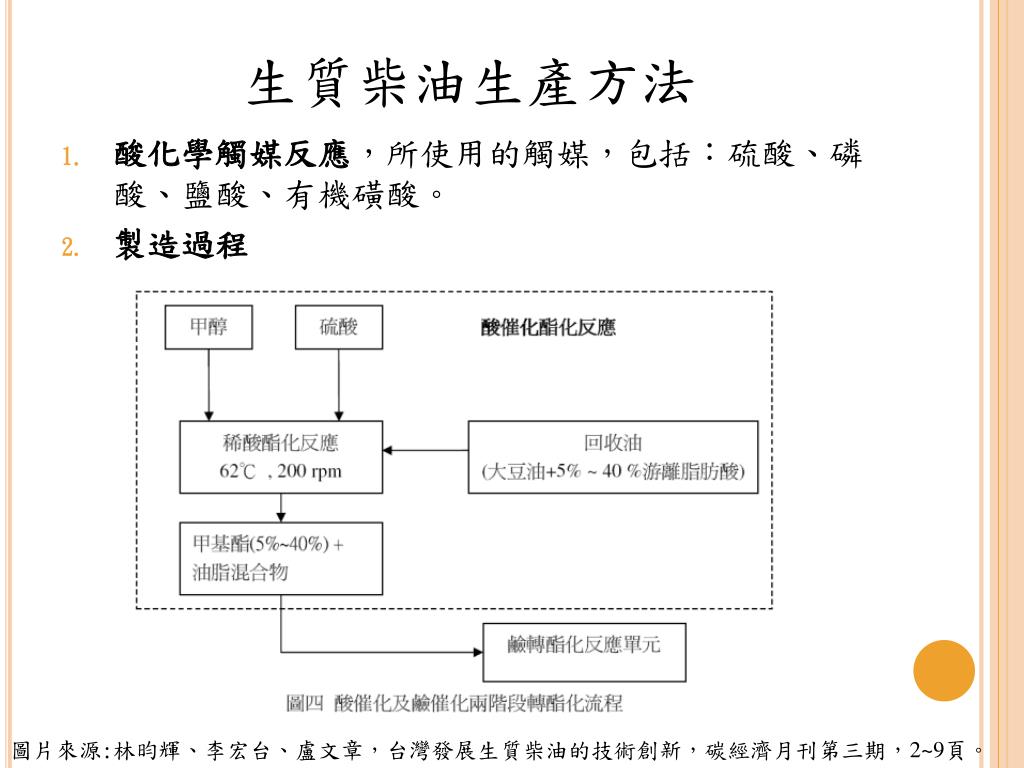 生質柴油生產方法

1. 酸化學觸媒反應，所使用的觸媒，包括：硫酸、磷酸、鹽酸、有機磺酸。

2. 製造過程

甲醇

硫酸

酸催化酯化反應

稀酸酯化反應
62℃ , 200 rpm

回收油
(大豆油+5% ~ 40 %游離脂肪酸)

甲基酯(5%~40%) +
油脂混合物

鹼轉酯化反應單元

圖四 酸催化及鹼催化兩階段轉酯化流程

圖片來源:林昀輝、李宏台、盧文章，台灣發展生質柴油的技術創新，碳經濟月刊第三期，2~9頁。